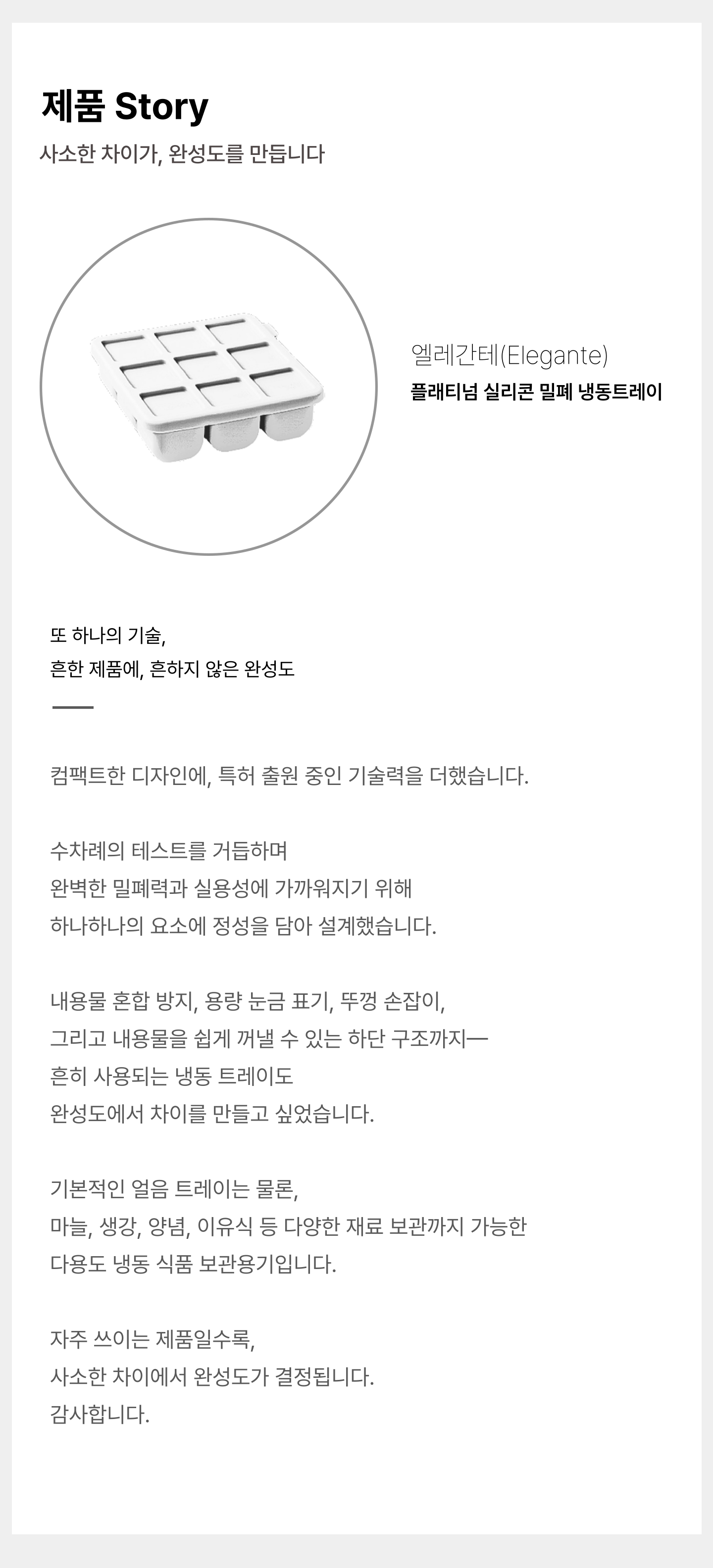 제품 Story

사소한 차이가, 완성도를 만듭니다

엘레간테(Elegante)

플래티넘 실리콘 밀폐 냉동트레이

또 하나의 기술,
흔한 제품에, 흔하지 않은 완성도

컴팩트한 디자인에, 특허 출원 중인 기술력을 더했습니다.

수차례의 테스트를 거듭하며
완벽한 밀폐력과 실용성에 가까워지기 위해
하나하나의 요소에 정성을 담아 설계했습니다.

내용물 혼합 방지, 용량 눈금 표기, 뚜껑 손잡이,
그리고 내용물을 쉽게 꺼낼 수 있는 하단 구조까지—
흔히 사용되는 냉동 트레이도
완성도에서 차이를 만들고 싶었습니다.

기본적인 얼음 트레이는 물론,
마늘, 생강, 양념, 이유식 등 다양한 재료 보관까지 가능한
다용도 냉동 식품 보관용기입니다.

자주 쓰이는 제품일수록,
사소한 차이에서 완성도가 결정됩니다.
감사합니다.